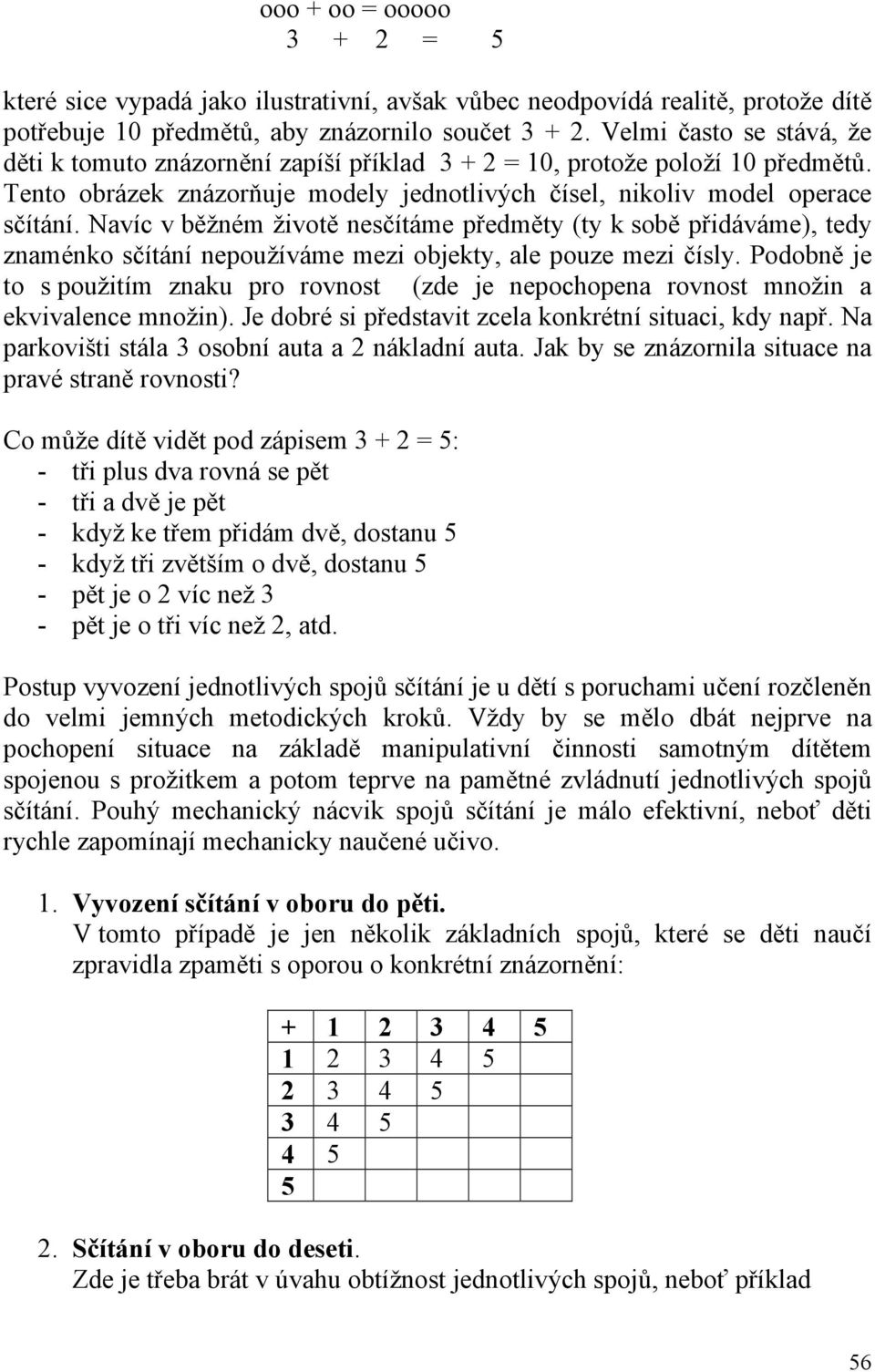 ooo + oo = ooooo
3 + 2 = 5

které sice vypadá jako ilustrativní, avšak vůbec neodpovídá realitě, protože dítě potřebuje 10 předmětů, aby znázornilo součet 3 + 2. Velmi často se stává, že děti k tomuto znázornění zapíší příklad 3 + 2 = 10, protože položí 10 předmětů. Tento obrázek znázorňuje modely jednotlivých čísel, nikoliv model operace sčítání. Navíc v běžném životě nesčítáme předměty (ty k sobě přidáváme), tedy znaménko sčítání nepoužíváme mezi objekty, ale pouze mezi čísly. Podobně je to s použitím znaku pro rovnost (zde je nepochopena rovnost množin a ekvivalence množin). Je dobré si představit zcela konkrétní situaci, kdy např. Na parkovišti stála 3 osobní auta a 2 nákladní auta. Jak by se znázornila situace na pravé straně rovnosti?

Co může dítě vidět pod zápisem 3 + 2 = 5:
- tři plus dva rovná se pět
- tři a dvě je pět
- když ke třem přidám dvě, dostanu 5
- když tři zvětším o dvě, dostanu 5
- pět je o 2 víc než 3
- pět je o tři víc než 2, atd.

Postup vyvození jednotlivých spojů sčítání je u dětí s poruchami učení rozčleněn do velmi jemných metodických kroků. Vždy by se mělo dbát nejprve na pochopení situace na základě manipulativní činnosti samotným dítětem spojenou s prožitkem a potom teprve na pamětné zvládnutí jednotlivých spojů sčítání. Pouhý mechanický nácvik spojů sčítání je málo efektivní, neboť děti rychle zapomínají mechanicky naučené učivo.

1. Vyvození sčítání v oboru do pěti.
V tomto případě je jen několik základních spojů, které se děti naučí zpravidla zpaměti s oporou o konkrétní znázornění:

| + | 1 | 2 | 3 | 4 | 5 |
|---|---|---|---|---|---|
| 1 | 2 | 3 | 4 | 5 | |
| 2 | 3 | 4 | 5 | | |
| 3 | 4 | 5 | | | |
| 4 | 5 | | | | |
| 5 | | | | | |

2. Sčítání v oboru do deseti.
Zde je třeba brát v úvahu obtížnost jednotlivých spojů, neboť příklad

56